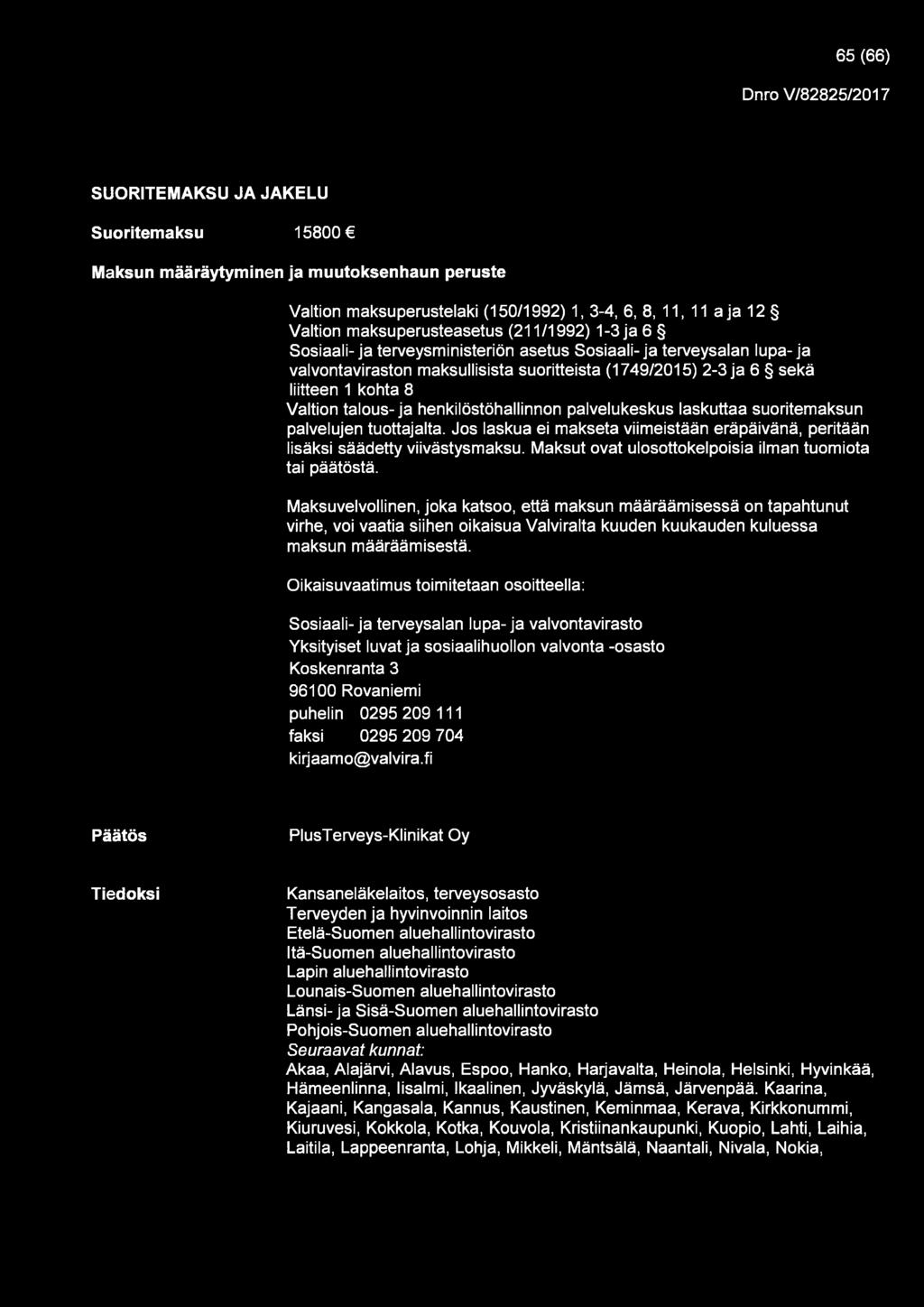 65 (66)

Dnro V/82825/2017

SUORITEMAKSU JA JAKELU

Suoritemaksu 15800 €

Maksun määräytyminen ja muutoksenhaun peruste

Valtion maksuperustelaki (150/1992) 1, 3-4, 6, 8, 11, 11 a ja 12 §
Valtion maksuperusteasetus (211/1992) 1-3 ja 6 §
Sosiaali- ja terveysministeriön asetus Sosiaali- ja terveysalan lupa- ja valvontaviraston maksullisista suoritteista (1749/2015) 2-3 ja 6 § sekä liitteen 1 kohta 8
Valtion talous- ja henkilöstöhallinnon palvelukeskus laskuttaa suoritemaksun palvelujen tuottajalta. Jos laskua ei makseta viimeistään eräpäivänä, peritään lisäksi säädetty viivästysmaksu. Maksut ovat ulosottokelpoisia ilman tuomiota tai päätöstä.

Maksuvelvollinen, joka katsoo, että maksun määräämisessä on tapahtunut virhe, voi vaatia siihen oikaisua Valviralta kuuden kuukauden kuluessa maksun määräämisestä.

Oikaisuvaatimus toimitetaan osoitteella:

Sosiaali- ja terveysalan lupa- ja valvontavirasto
Yksityiset luvat ja sosiaalihuollon valvonta -osasto
Koskenranta 3
96100 Rovaniemi
puhelin 0295 209 111
faksi 0295 209 704
kirjaamo@valvira.fi

Päätös PlusTerveys-Klinikat Oy

Tiedoksi Kansaneläkelaitos, terveysosasto
Terveyden ja hyvinvoinnin laitos
Etelä-Suomen aluehallintovirasto
Itä-Suomen aluehallintovirasto
Lapin aluehallintovirasto
Lounais-Suomen aluehallintovirasto
Länsi- ja Sisä-Suomen aluehallintovirasto
Pohjois-Suomen aluehallintovirasto
Seuraavat kunnat:
Akaa, Alajärvi, Alavus, Espoo, Hanko, Harjavalta, Heinola, Helsinki, Hyvinkää, Hämeenlinna, Iisalmi, Ikaalinen, Jyväskylä, Jämsä, Järvenpää. Kaarina, Kajaani, Kangasala, Kannus, Kaustinen, Keminmaa, Kerava, Kirkkonummi, Kiuruvesi, Kokkola, Kotka, Kouvola, Kristiinankaupunki, Kuopio, Lahti, Laihia, Laitila, Lappeenranta, Lohja, Mikkeli, Mäntsälä, Naantali, Nivala, Nokia,